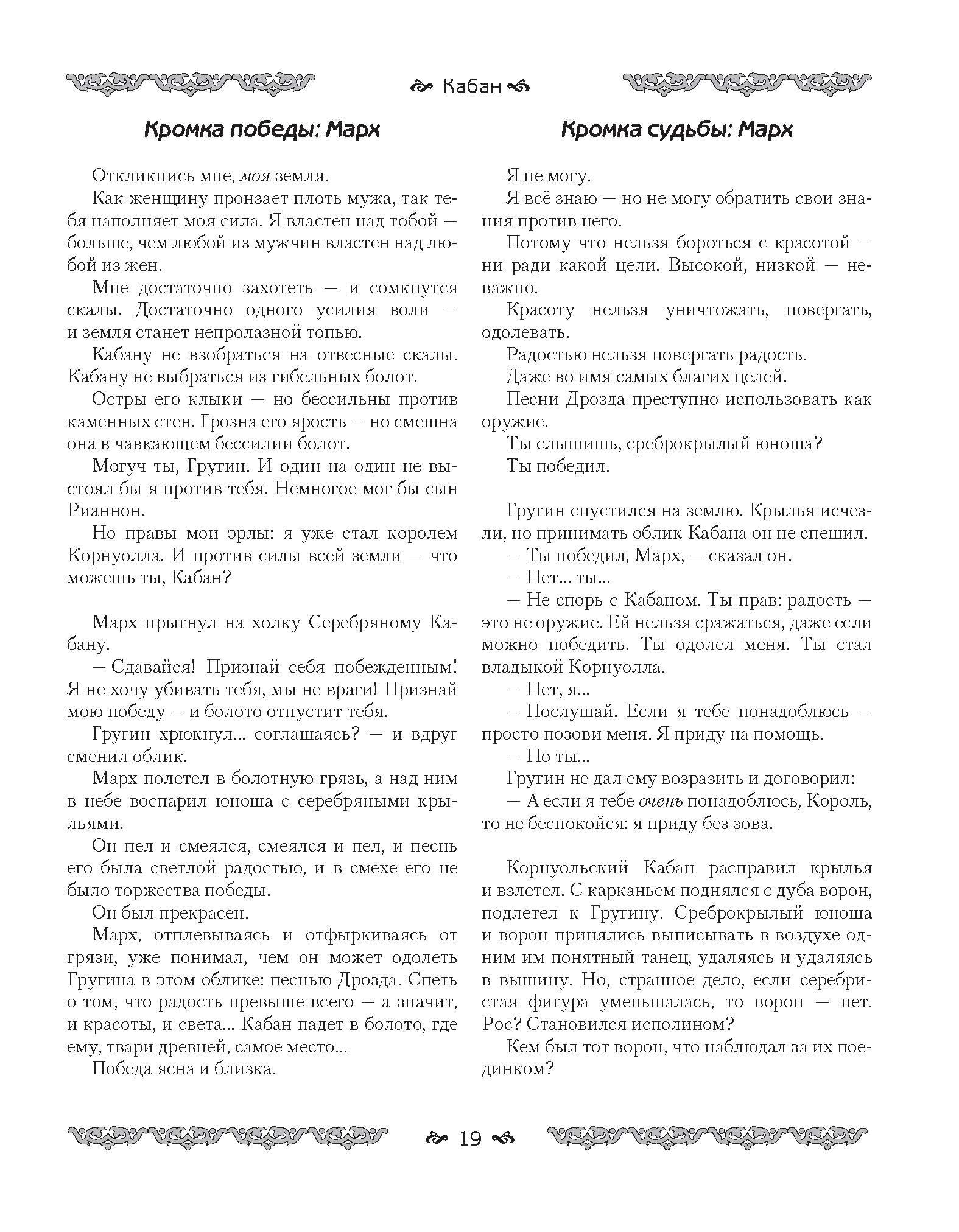 Кабан

Кромка победы: Марх

Откликнись мне, моя земля.

Как женщину пронзает плоть мужа, так тебя наполняет моя сила. Я властен над тобой — больше, чем любой из мужчин властен над любой из жен.

Мне достаточно захотеть — и сомкнутся скалы. Достаточно одного усилия воли — и земля станет непролазной топью.

Кабану не взобраться на отвесные скалы. Кабану не выбраться из гибельных болот.

Остры его клыки — но бессильны против каменных стен. Грозна его ярость — но смешна она в чавкающем бессилии болот.

Могуч ты, Гругин. И один на один не выстоял бы я против тебя. Немногое мог бы сын Рианнон.

Но правы мои эрлы: я уже стал королем Корнуолла. И против силы всей земли — что можешь ты, Кабан?

Марх прыгнул на холку Серебряному Кабану.

— Сдавайся! Признай себя побежденным! Я не хочу убивать тебя, мы не враги! Признай мою победу — и болото отпустит тебя.

Гругин хрюкнул... соглашаясь? — и вдруг сменил облик.

Марх полетел в болотную грязь, а над ним в небе воспарил юноша с серебряными крыльями.

Он пел и смеялся, смеялся и пел, и песнь его была светлой радостью, и в смехе его не было торжества победы.

Он был прекрасен.

Марх, отплевываясь и отфыркиваясь от грязи, уже понимал, чем он может одолеть Гругина в этом облике: песнью Дрозда. Спеть о том, что радость превыше всего — а значит, и красоты, и света... Кабан падет в болото, где ему, твари древней, самое место...

Победа ясна и близка.

Кромка судьбы: Марх

Я не могу.

Я всё знаю — но не могу обратить свои знания против него.

Потому что нельзя бороться с красотой — ни ради какой цели. Высокой, низкой — неважно.

Красоту нельзя уничтожать, повергать, одолевать.

Радостью нельзя повергать радость.

Даже во имя самых благих целей.

Песни Дрозда преступно использовать как оружие.

Ты слышишь, среброкрылый юноша?

Ты победил.

Гругин спустился на землю. Крылья исчезли, но принимать облик Кабана он не спешил.

— Ты победил, Марх, — сказал он.

— Нет... ты...

— Не спорь с Кабаном. Ты прав: радость — это не оружие. Ей нельзя сражаться, даже если можно победить. Ты одолел меня. Ты стал владыкой Корнуолла.

— Нет, я...

— Послушай. Если я тебе понадоблюсь — просто позови меня. Я приду на помощь.

— Но ты...

Гругин не дал ему возразить и договорил:

— А если я тебе очень понадоблюсь, Король, то не беспокойся: я приду без зова.

Корнуольский Кабан расправил крылья и взлетел. С карканьем поднялся с дуба ворон, подлетел к Гругину. Среброкрылый юноша и ворон принялись выписывать в воздухе одним им понятный танец, удаляясь и удаляясь в вышину. Но, странное дело, если серебристая фигура уменьшалась, то ворон — нет. Рос? Становился исполином?

Кем был тот ворон, что наблюдал за их поединком?

19